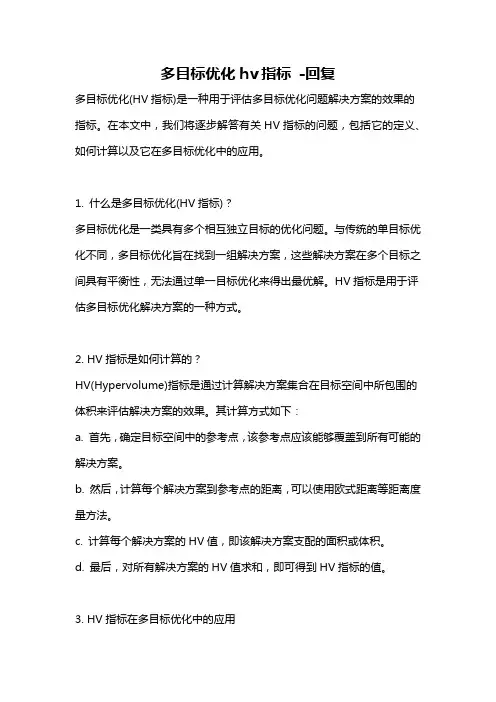 多目标优化 hv 指标 -回复

多目标优化(HV 指标)是一种用于评估多目标优化问题解决方案的效果的指标。在本文中，我们将逐步解答有关 HV 指标的问题，包括它的定义、如何计算以及它在多目标优化中的应用。

1. 什么是多目标优化(HV 指标)？

多目标优化是一类具有多个相互独立目标的优化问题。与传统的单目标优化不同，多目标优化旨在找到一组解决方案，这些解决方案在多个目标之间具有平衡性，无法通过单一目标优化来得出最优解。HV 指标是用于评估多目标优化解决方案的一种方式。

2. HV 指标是如何计算的？

HV(Hypervolume)指标是通过计算解决方案集合在目标空间中所包围的体积来评估解决方案的效果。其计算方式如下：

a. 首先，确定目标空间中的参考点，该参考点应该能够覆盖到所有可能的解决方案。

b. 然后，计算每个解决方案到参考点的距离，可以使用欧式距离等距离度量方法。

c. 计算每个解决方案的 HV 值，即该解决方案支配的面积或体积。

d. 最后，对所有解决方案的 HV 值求和，即可得到 HV 指标的值。

3. HV 指标在多目标优化中的应用